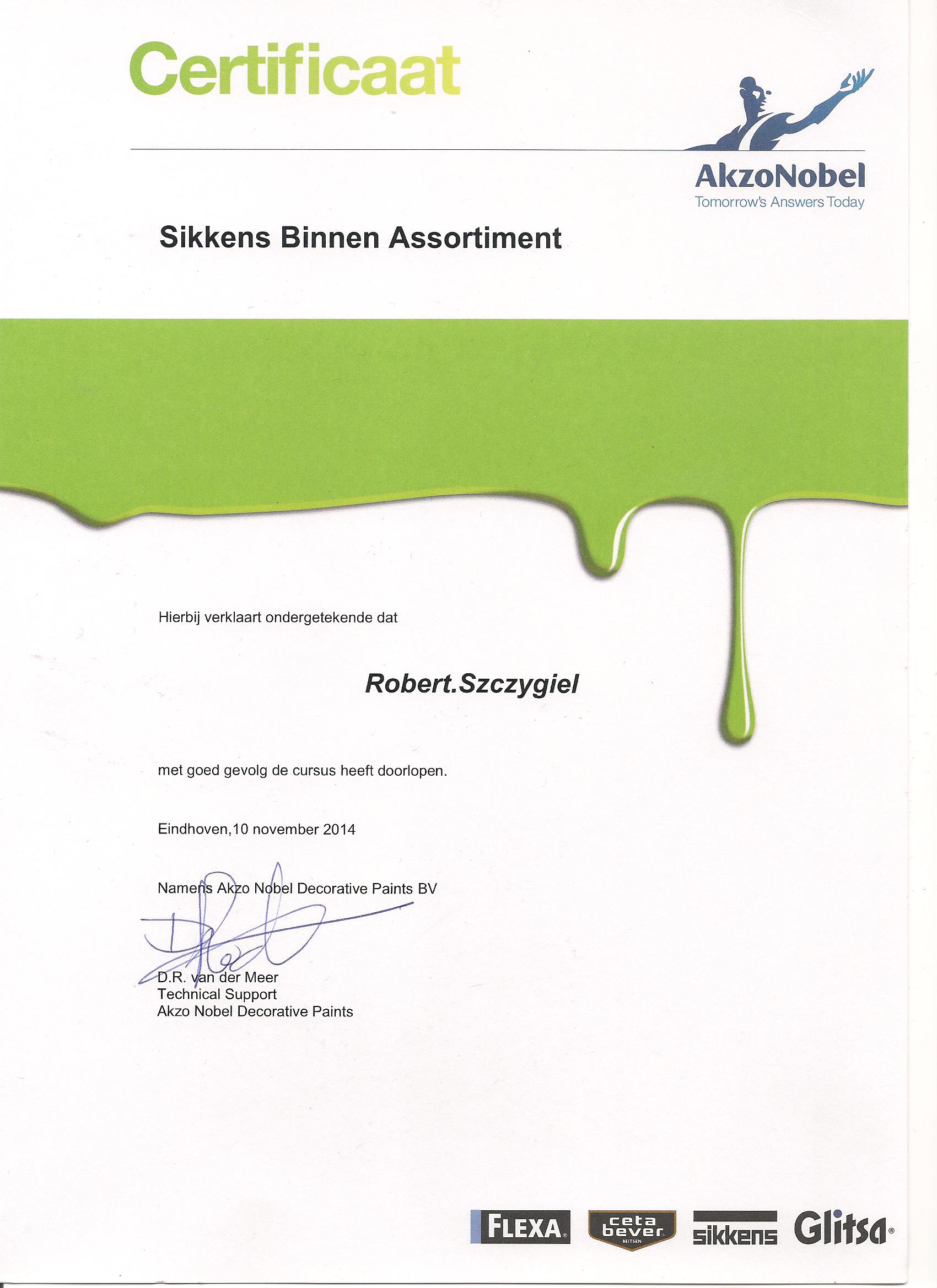 Certificaat

AkzoNobel
Tomorrow's Answers Today

Sikkens Binnen Assortiment

Hierbij verklaart ondergetekende dat

Robert.Szczygiel

met goed gevolg de cursus heeft doorlopen.

Eindhoven,10 november 2014

Namens Akzo Nobel Decorative Paints BV

D.R. van der Meer
Technical Support
Akzo Nobel Decorative Paints

FLEXA ceta bever BEITSEN sikkens Glitsa